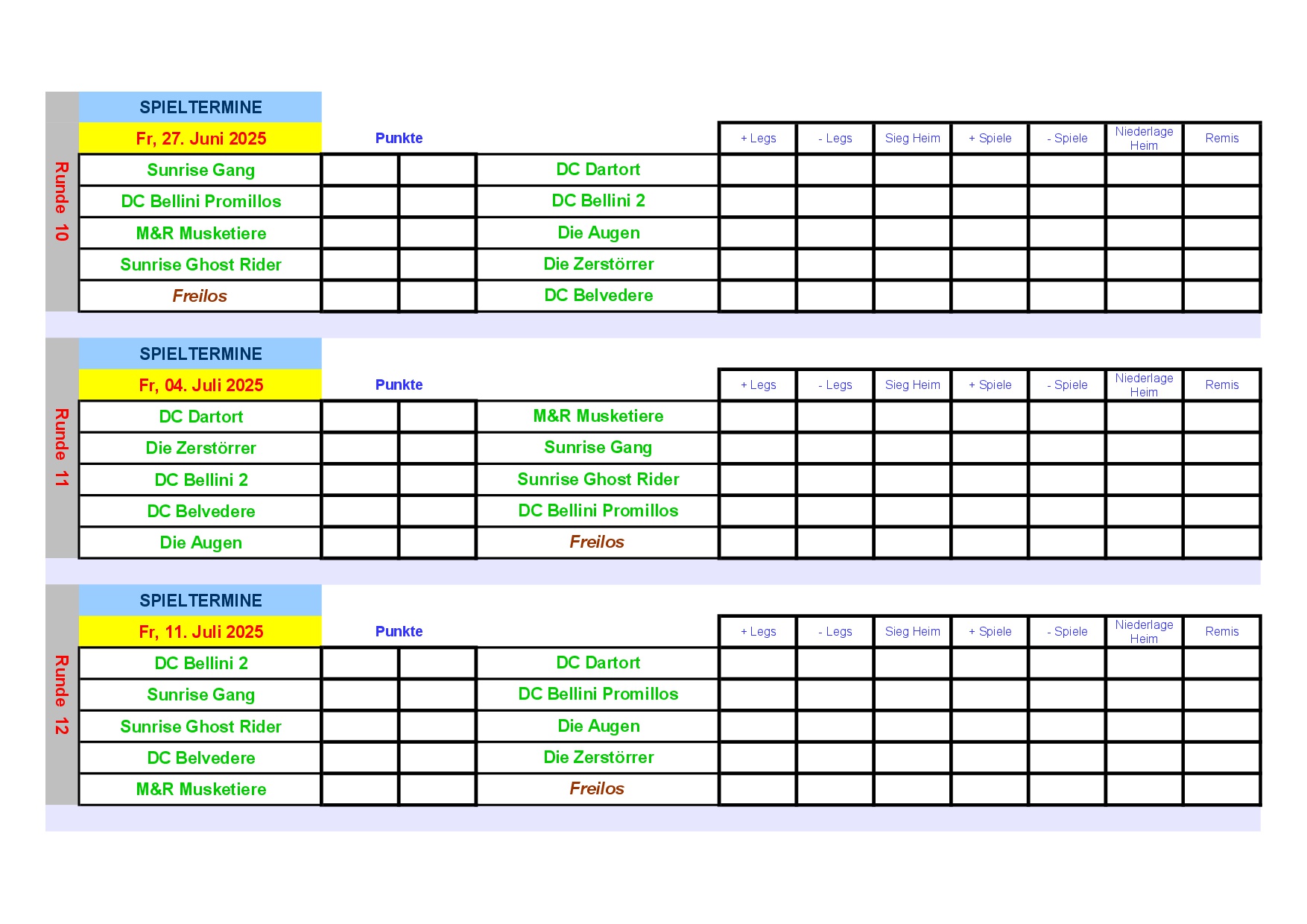 Runde 10

| SPIELTERMINE | | | | | | | | | | |
|---|---|---|---|---|---|---|---|---|---|---|
| Fr, 27. Juni 2025 | Punkte | | | + Legs | - Legs | Sieg Heim | + Spiele | - Spiele | Niederlage Heim | Remis |
| Sunrise Gang | | | DC Dartort | | | | | | | |
| DC Bellini Promillos | | | DC Bellini 2 | | | | | | | |
| M&R Musketiere | | | Die Augen | | | | | | | |
| Sunrise Ghost Rider | | | Die Zerstörrer | | | | | | | |
| Freilos | | | DC Belvedere | | | | | | | |

Runde 11

| SPIELTERMINE | | | | | | | | | | |
|---|---|---|---|---|---|---|---|---|---|---|
| Fr, 04. Juli 2025 | Punkte | | | + Legs | - Legs | Sieg Heim | + Spiele | - Spiele | Niederlage Heim | Remis |
| DC Dartort | | | M&R Musketiere | | | | | | | |
| Die Zerstörrer | | | Sunrise Gang | | | | | | | |
| DC Bellini 2 | | | Sunrise Ghost Rider | | | | | | | |
| DC Belvedere | | | DC Bellini Promillos | | | | | | | |
| Die Augen | | | Freilos | | | | | | | |

Runde 12

| SPIELTERMINE | | | | | | | | | | |
|---|---|---|---|---|---|---|---|---|---|---|
| Fr, 11. Juli 2025 | Punkte | | | + Legs | - Legs | Sieg Heim | + Spiele | - Spiele | Niederlage Heim | Remis |
| DC Bellini 2 | | | DC Dartort | | | | | | | |
| Sunrise Gang | | | DC Bellini Promillos | | | | | | | |
| Sunrise Ghost Rider | | | Die Augen | | | | | | | |
| DC Belvedere | | | Die Zerstörrer | | | | | | | |
| M&R Musketiere | | | Freilos | | | | | | | |